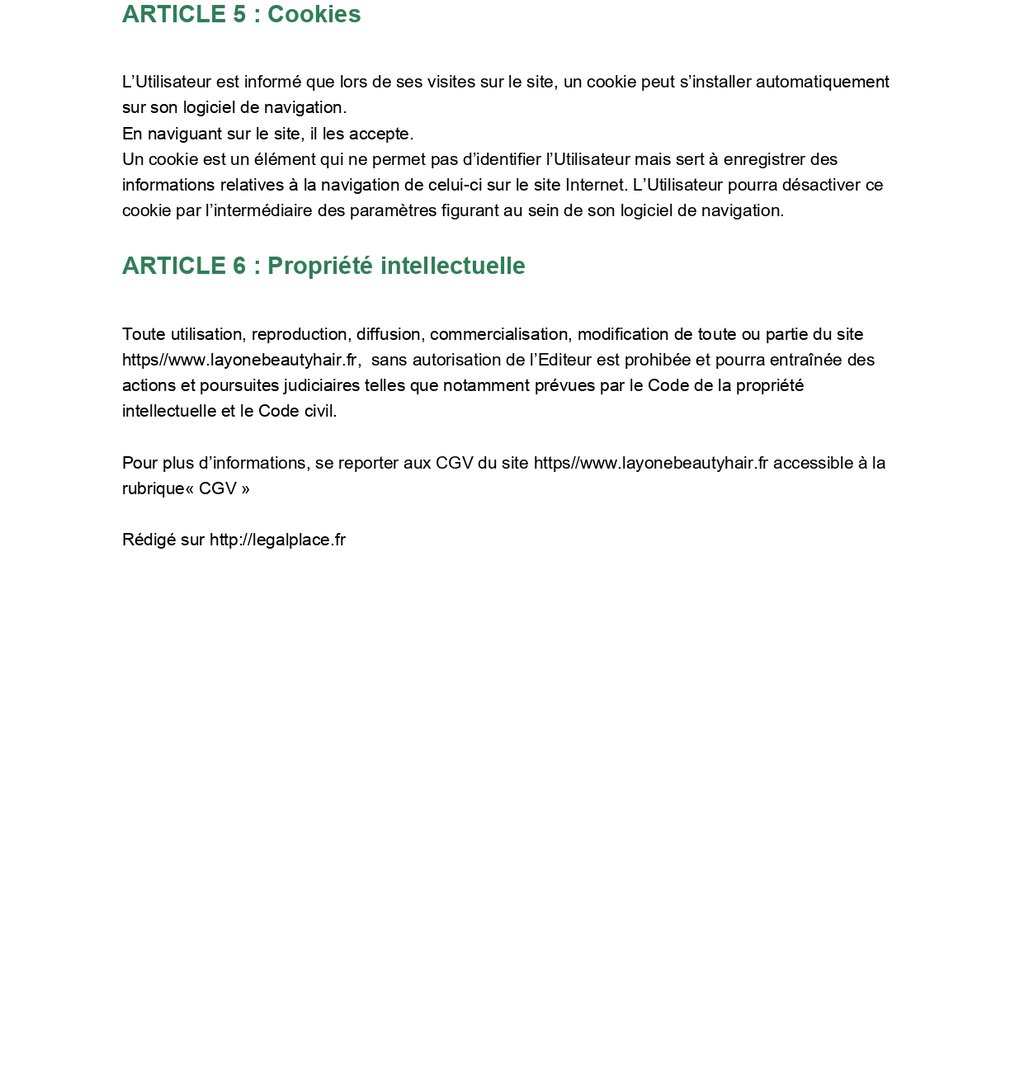 ARTICLE 5 : Cookies

L’Utilisateur est informé que lors de ses visites sur le site, un cookie peut s’installer automatiquement sur son logiciel de navigation.
En naviguant sur le site, il les accepte.
Un cookie est un élément qui ne permet pas d’identifier l’Utilisateur mais sert à enregistrer des informations relatives à la navigation de celui-ci sur le site Internet. L’Utilisateur pourra désactiver ce cookie par l’intermédiaire des paramètres figurant au sein de son logiciel de navigation.

ARTICLE 6 : Propriété intellectuelle

Toute utilisation, reproduction, diffusion, commercialisation, modification de toute ou partie du site https//www.layonebeautyhair.fr,  sans autorisation de l’Editeur est prohibée et pourra entraînée des actions et poursuites judiciaires telles que notamment prévues par le Code de la propriété intellectuelle et le Code civil.

Pour plus d’informations, se reporter aux CGV du site https//www.layonebeautyhair.fr accessible à la rubrique« CGV »

Rédigé sur http://legalplace.fr